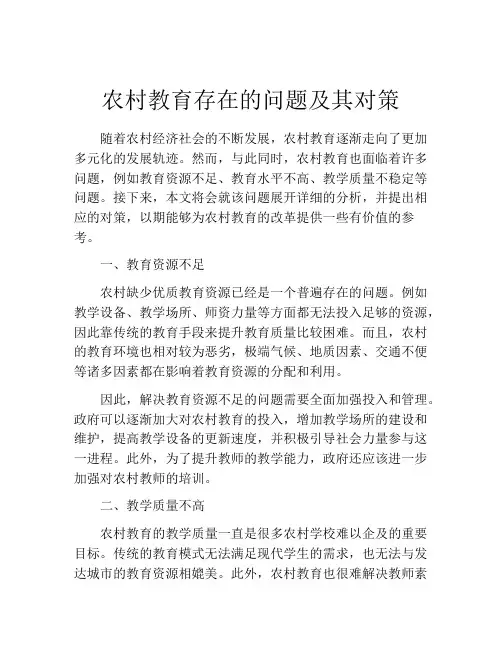 农村教育存在的问题及其对策

随着农村经济社会的不断发展，农村教育逐渐走向了更加多元化的发展轨迹。然而，与此同时，农村教育也面临着许多问题，例如教育资源不足、教育水平不高、教学质量不稳定等问题。接下来，本文将会就该问题展开详细的分析，并提出相应的对策，以期能够为农村教育的改革提供一些有价值的参考。

一、教育资源不足

农村缺少优质教育资源已经是一个普遍存在的问题。例如教学设备、教学场所、师资力量等方面都无法投入足够的资源，因此靠传统的教育手段来提升教育质量比较困难。而且，农村的教育环境也相对较为恶劣，极端气候、地质因素、交通不便等诸多因素都在影响着教育资源的分配和利用。

因此，解决教育资源不足的问题需要全面加强投入和管理。政府可以逐渐加大对农村教育的投入，增加教学场所的建设和维护，提高教学设备的更新速度，并积极引导社会力量参与这一进程。此外，为了提升教师的教学能力，政府还应该进一步加强对农村教师的培训。

二、教学质量不高

农村教育的教学质量一直是很多农村学校难以企及的重要目标。传统的教育模式无法满足现代学生的需求，也无法与发达城市的教育资源相媲美。此外，农村教育也很难解决教师素